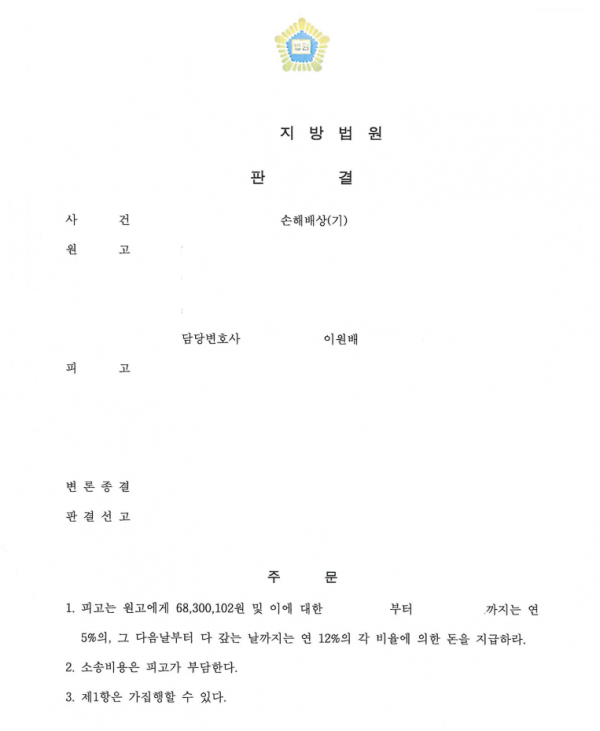 법원

지 방 법 원

판 결

사 건 손해배상(기)

원 고

담당변호사 이원배

피 고

변 론 종 결

판 결 선 고

주 문

1. 피고는 원고에게 68,300,102원 및 이에 대한 부터 까지는 연 5%의, 그 다음날부터 다 갚는 날까지는 연 12%의 각 비율에 의한 돈을 지급하라.

2. 소송비용은 피고가 부담한다.

3. 제1항은 가집행할 수 있다.